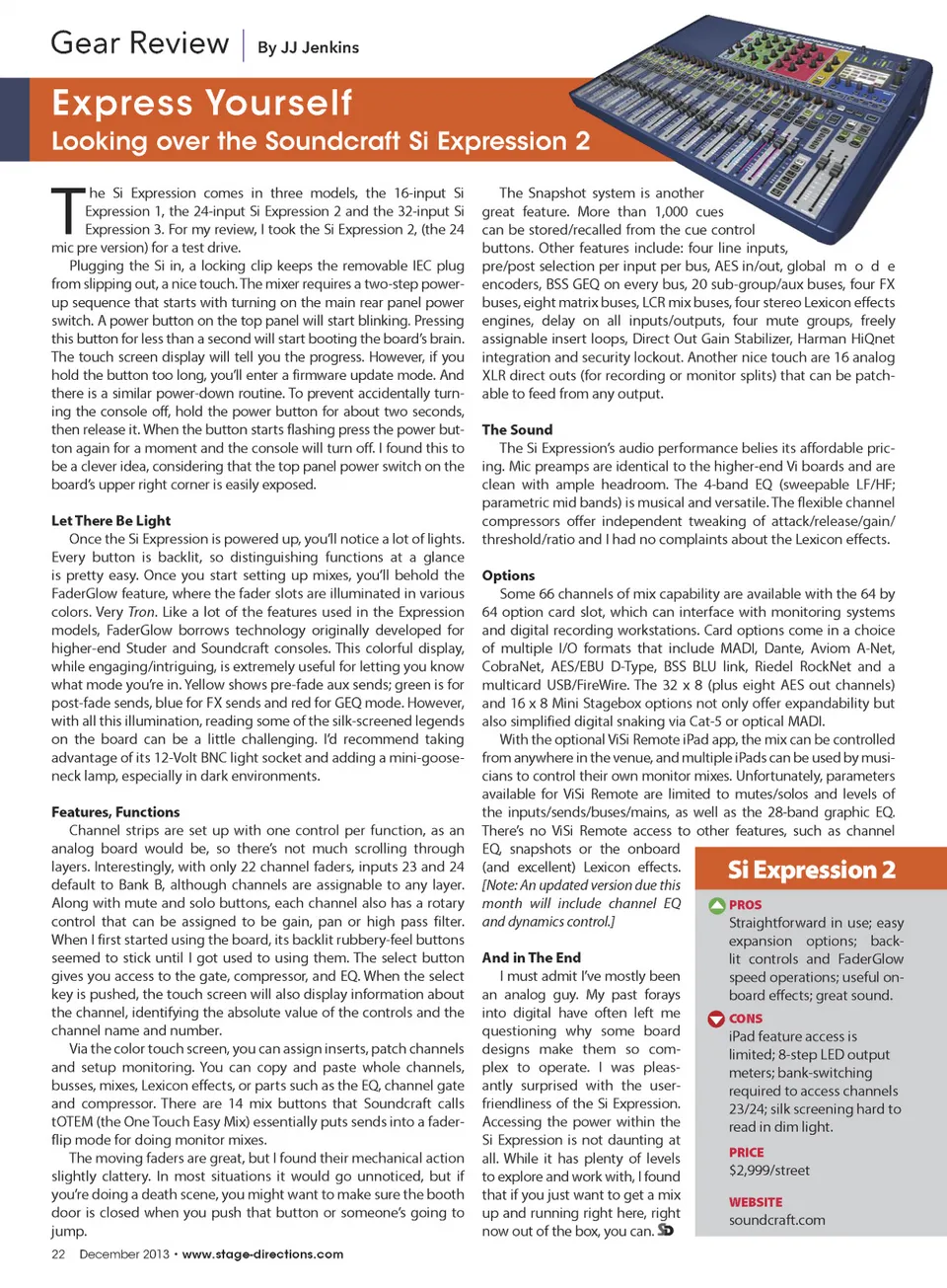 Gear Review | By JJ Jenkins

Express Yourself
Looking over the Soundcraft Si Expression 2

The Si Expression comes in three models, the 16-input Si Expression 1, the 24-input Si Expression 2 and the 32-input Si Expression 3. For my review, I took the Si Expression 2, (the 24 mic pre version) for a test drive.

Plugging the Si in, a locking clip keeps the removable IEC plug from slipping out, a nice touch. The mixer requires a two-step power-up sequence that starts with turning on the main rear panel power switch. A power button on the top panel will start blinking. Pressing this button for less than a second will start booting the board's brain. The touch screen display will tell you the progress. However, if you hold the button too long, you'll enter a firmware update mode. And there is a similar power-down routine. To prevent accidentally turning the console off, hold the power button for about two seconds, then release it. When the button starts flashing press the power button again for a moment and the console will turn off. I found this to be a clever idea, considering that the top panel power switch on the board's upper right corner is easily exposed.

Let There Be Light
Once the Si Expression is powered up, you'll notice a lot of lights. Every button is backlit, so distinguishing functions at a glance is pretty easy. Once you start setting up mixes, you'll behold the FaderGlow feature, where the fader slots are illuminated in various colors. Very Tron. Like a lot of the features used in the Expression models, FaderGlow borrows technology originally developed for higher-end Studer and Soundcraft consoles. This colorful display, while engaging/intriguing, is extremely useful for letting you know what mode you're in. Yellow shows pre-fade aux sends; green is for post-fade sends, blue for FX sends and red for GEQ mode. However, with all this illumination, reading some of the silk-screened legends on the board can be a little challenging. I'd recommend taking advantage of its 12-Volt BNC light socket and adding a mini-gooseneck lamp, especially in dark environments.

Features, Functions
Channel strips are set up with one control per function, as an analog board would be, so there's not much scrolling through layers. Interestingly, with only 22 channel faders, inputs 23 and 24 default to Bank B, although channels are assignable to any layer. Along with mute and solo buttons, each channel also has a rotary control that can be assigned to be gain, pan or high pass filter. When I first started using the board, its backlit rubbery-feel buttons seemed to stick until I got used to using them. The select button gives you access to the gate, compressor, and EQ. When the select key is pushed, the touch screen will also display information about the channel, identifying the absolute value of the controls and the channel name and number.

Via the color touch screen, you can assign inserts, patch channels and setup monitoring. You can copy and paste whole channels, busses, mixes, Lexicon effects, or parts such as the EQ, channel gate and compressor. There are 14 mix buttons that Soundcraft calls tOTEM (the One Touch Easy Mix) essentially puts sends into a fader-flip mode for doing monitor mixes.

The moving faders are great, but I found their mechanical action slightly clattery. In most situations it would go unnoticed, but if you're doing a death scene, you might want to make sure the booth door is closed when you push that button or someone's going to jump.

The Snapshot system is another great feature. More than 1,000 cues can be stored/recalled from the cue control buttons. Other features include: four line inputs, pre/post selection per input per bus, AES in/out, global mode encoders, BSS GEQ on every bus, 20 sub-group/aux buses, four FX buses, eight matrix buses, LCR mix buses, four stereo Lexicon effects engines, delay on all inputs/outputs, four mute groups, freely assignable insert loops, Direct Out Gain Stabilizer, Harman HiQnet integration and security lockout. Another nice touch are 16 analog XLR direct outs (for recording or monitor splits) that can be patchable to feed from any output.

The Sound
The Si Expression's audio performance belies its affordable pricing. Mic preamps are identical to the higher-end Vi boards and are clean with ample headroom. The 4-band EQ (sweepable LF/HF; parametric mid bands) is musical and versatile. The flexible channel compressors offer independent tweaking of attack/release/gain/threshold/ratio and I had no complaints about the Lexicon effects.

Options
Some 66 channels of mix capability are available with the 64 by 64 option card slot, which can interface with monitoring systems and digital recording workstations. Card options come in a choice of multiple I/O formats that include MADI, Dante, Aviom A-Net, CobraNet, AES/EBU D-Type, BSS BLU link, Riedel RockNet and a multicard USB/FireWire. The 32 x 8 (plus eight AES out channels) and 16 x 8 Mini Stagebox options not only offer expandability but also simplified digital snaking via Cat-5 or optical MADI.

With the optional ViSi Remote iPad app, the mix can be controlled from anywhere in the venue, and multiple iPads can be used by musicians to control their own monitor mixes. Unfortunately, parameters available for ViSi Remote are limited to mutes/solos and levels of the inputs/sends/buses/mains, as well as the 28-band graphic EQ. There's no ViSi Remote access to other features, such as channel EQ, snapshots or the onboard (and excellent) Lexicon effects. [Note: An updated version due this month will include channel EQ and dynamics control.]

And in The End
I must admit I've mostly been an analog guy. My past forays into digital have often left me questioning why some board designs make them so complex to operate. I was pleasantly surprised with the user-friendliness of the Si Expression. Accessing the power within the Si Expression is not daunting at all. While it has plenty of levels to explore and work with, I found that if you just want to get a mix up and running right here, right now out of the box, you can. SD

Si Expression 2
PROS
Straightforward in use; easy expansion options; backlit controls and FaderGlow speed operations; useful onboard effects; great sound.
CONS
iPad feature access is limited; 8-step LED output meters; bank-switching required to access channels 23/24; silk screening hard to read in dim light.
PRICE
$2,999/street
WEBSITE
soundcraft.com

22 December 2013 • www.stage-directions.com